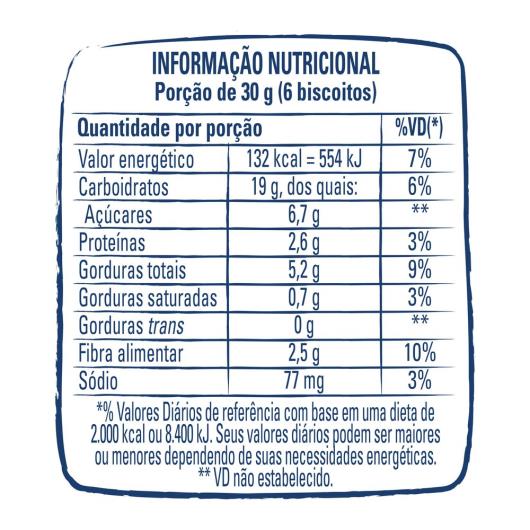 INFORMAÇÃO NUTRICIONAL
Porção de 30 g (6 biscoitos)

| Quantidade por porção | | %VD(*) |
|---|---|---|
| Valor energético | 132 kcal = 554 kJ | 7% |
| Carboidratos | 19 g, dos quais: | 6% |
| Açúcares | 6,7 g | ** |
| Proteínas | 2,6 g | 3% |
| Gorduras totais | 5,2 g | 9% |
| Gorduras saturadas | 0,7 g | 3% |
| Gorduras trans | 0 g | ** |
| Fibra alimentar | 2,5 g | 10% |
| Sódio | 77 mg | 3% |

*% Valores Diários de referência com base em uma dieta de 2.000 kcal ou 8.400 kJ. Seus valores diários podem ser maiores ou menores dependendo de suas necessidades energéticas.
** VD não estabelecido.